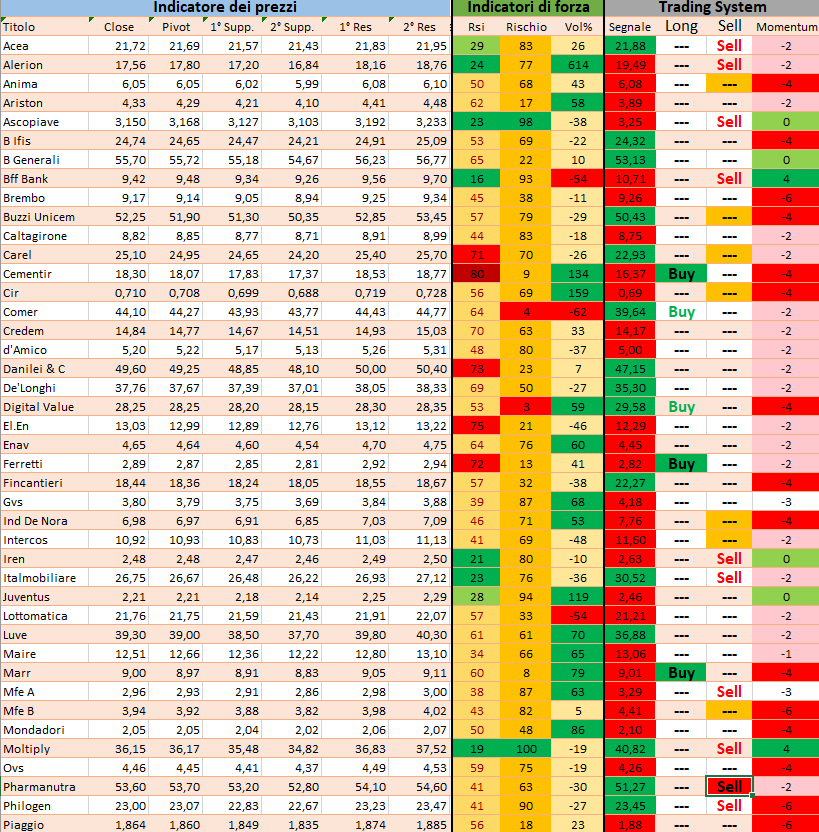 | Indicatore dei prezzi | | | | | | | Indicatori di forza | | | Trading System | | | |
|---|---|---|---|---|---|---|---|---|---|---|---|---|---|
| Titolo | Close | Pivot | 1° Supp. | 2° Supp. | 1° Res | 2° Res | Rsi | Rischio | Vol% | Segnale | Long | Sell | Momentum |
| Acea | 21,72 | 21,69 | 21,57 | 21,43 | 21,83 | 21,95 | 29 | 83 | 26 | 21,88 | --- | Sell | -2 |
| Alerion | 17,56 | 17,80 | 17,20 | 16,84 | 18,16 | 18,76 | 24 | 77 | 614 | 19,49 | --- | Sell | -2 |
| Anima | 6,05 | 6,05 | 6,02 | 5,99 | 6,08 | 6,10 | 50 | 68 | 43 | 6,08 | --- | --- | -4 |
| Ariston | 4,33 | 4,29 | 4,21 | 4,10 | 4,41 | 4,48 | 62 | 17 | 58 | 3,89 | --- | --- | -2 |
| Ascopiave | 3,150 | 3,168 | 3,127 | 3,103 | 3,192 | 3,233 | 23 | 98 | -38 | 3,25 | --- | Sell | 0 |
| B Ifis | 24,74 | 24,65 | 24,47 | 24,21 | 24,91 | 25,09 | 53 | 69 | -22 | 24,32 | --- | --- | -4 |
| B Generali | 55,70 | 55,72 | 55,18 | 54,67 | 56,23 | 56,77 | 65 | 22 | 10 | 53,13 | --- | --- | 0 |
| Bff Bank | 9,42 | 9,48 | 9,34 | 9,26 | 9,56 | 9,70 | 16 | 93 | -54 | 10,71 | --- | Sell | 4 |
| Brembo | 9,17 | 9,14 | 9,05 | 8,94 | 9,25 | 9,34 | 45 | 38 | -11 | 9,26 | --- | --- | -6 |
| Buzzi Unicem | 52,25 | 51,90 | 51,30 | 50,35 | 52,85 | 53,45 | 57 | 79 | -29 | 50,43 | --- | --- | -4 |
| Caltagirone | 8,82 | 8,85 | 8,77 | 8,71 | 8,91 | 8,99 | 44 | 83 | -18 | 8,75 | --- | --- | -2 |
| Carel | 25,10 | 24,95 | 24,65 | 24,20 | 25,40 | 25,70 | 71 | 70 | -26 | 22,93 | --- | --- | -2 |
| Cementir | 18,30 | 18,07 | 17,83 | 17,37 | 18,53 | 18,77 | 80 | 9 | 134 | 16,37 | Buy | --- | -4 |
| Cir | 0,710 | 0,708 | 0,699 | 0,688 | 0,719 | 0,728 | 56 | 69 | 159 | 0,69 | --- | --- | -4 |
| Comer | 44,10 | 44,27 | 43,93 | 43,77 | 44,43 | 44,77 | 64 | 4 | -62 | 39,64 | Buy | --- | -2 |
| Credem | 14,84 | 14,77 | 14,67 | 14,51 | 14,93 | 15,03 | 70 | 63 | 33 | 14,17 | --- | --- | -2 |
| d'Amico | 5,20 | 5,22 | 5,17 | 5,13 | 5,26 | 5,31 | 48 | 80 | -37 | 5,00 | --- | --- | -2 |
| Danilei & C | 49,60 | 49,25 | 48,85 | 48,10 | 50,00 | 50,40 | 73 | 23 | 7 | 47,15 | --- | --- | -2 |
| De'Longhi | 37,76 | 37,67 | 37,39 | 37,01 | 38,05 | 38,33 | 69 | 50 | -27 | 35,30 | --- | --- | -2 |
| Digital Value | 28,25 | 28,25 | 28,20 | 28,15 | 28,30 | 28,35 | 53 | 3 | 59 | 29,58 | Buy | --- | -4 |
| El.En | 13,03 | 12,99 | 12,89 | 12,76 | 13,12 | 13,22 | 75 | 21 | -46 | 12,29 | --- | --- | -2 |
| Enav | 4,65 | 4,64 | 4,60 | 4,54 | 4,70 | 4,75 | 64 | 76 | 60 | 4,45 | --- | --- | -2 |
| Ferretti | 2,89 | 2,87 | 2,85 | 2,81 | 2,92 | 2,94 | 72 | 13 | 41 | 2,82 | Buy | --- | -2 |
| Fincantieri | 18,44 | 18,36 | 18,24 | 18,05 | 18,55 | 18,67 | 57 | 32 | -38 | 22,27 | --- | --- | -4 |
| Gvs | 3,80 | 3,79 | 3,75 | 3,69 | 3,84 | 3,88 | 39 | 87 | 68 | 4,18 | --- | --- | -3 |
| Ind De Nora | 6,98 | 6,97 | 6,91 | 6,85 | 7,03 | 7,09 | 46 | 71 | 53 | 7,76 | --- | --- | -4 |
| Intercos | 10,92 | 10,93 | 10,83 | 10,73 | 11,03 | 11,13 | 41 | 69 | -48 | 11,60 | --- | --- | -2 |
| Iren | 2,48 | 2,48 | 2,47 | 2,46 | 2,49 | 2,50 | 21 | 80 | -10 | 2,63 | --- | Sell | 0 |
| Italmobiliare | 26,75 | 26,67 | 26,48 | 26,22 | 26,93 | 27,12 | 23 | 76 | -36 | 30,52 | --- | Sell | -2 |
| Juventus | 2,21 | 2,21 | 2,18 | 2,14 | 2,25 | 2,29 | 28 | 94 | 119 | 2,46 | --- | --- | 0 |
| Lottomatica | 21,76 | 21,75 | 21,59 | 21,43 | 21,91 | 22,07 | 57 | 33 | -54 | 21,21 | --- | --- | -2 |
| Luve | 39,30 | 39,00 | 38,50 | 37,70 | 39,80 | 40,30 | 61 | 61 | 70 | 36,88 | --- | --- | -2 |
| Maire | 12,51 | 12,66 | 12,36 | 12,22 | 12,80 | 13,10 | 34 | 66 | 65 | 13,06 | --- | --- | -1 |
| Marr | 9,00 | 8,97 | 8,91 | 8,83 | 9,05 | 9,11 | 60 | 8 | 79 | 9,01 | Buy | --- | -4 |
| Mfe A | 2,96 | 2,93 | 2,91 | 2,86 | 2,98 | 3,00 | 38 | 87 | 63 | 3,29 | --- | Sell | -3 |
| Mfe B | 3,94 | 3,92 | 3,88 | 3,82 | 3,98 | 4,02 | 43 | 82 | 5 | 4,41 | --- | --- | -6 |
| Mondadori | 2,05 | 2,05 | 2,04 | 2,02 | 2,06 | 2,07 | 50 | 48 | 86 | 2,10 | --- | --- | -4 |
| Moltiply | 36,15 | 36,17 | 35,48 | 34,82 | 36,83 | 37,52 | 19 | 100 | -19 | 40,82 | --- | Sell | 4 |
| Ovs | 4,46 | 4,45 | 4,41 | 4,37 | 4,49 | 4,53 | 59 | 75 | -19 | 4,26 | --- | --- | -4 |
| Pharmanutra | 53,60 | 53,70 | 53,20 | 52,80 | 54,10 | 54,60 | 41 | 63 | -30 | 51,27 | --- | Sell | -2 |
| Philogen | 23,00 | 23,07 | 22,83 | 22,67 | 23,23 | 23,47 | 41 | 90 | -27 | 23,45 | --- | Sell | -6 |
| Piaggio | 1,864 | 1,860 | 1,849 | 1,835 | 1,874 | 1,885 | 56 | 18 | 23 | 1,88 | --- | --- | -6 |